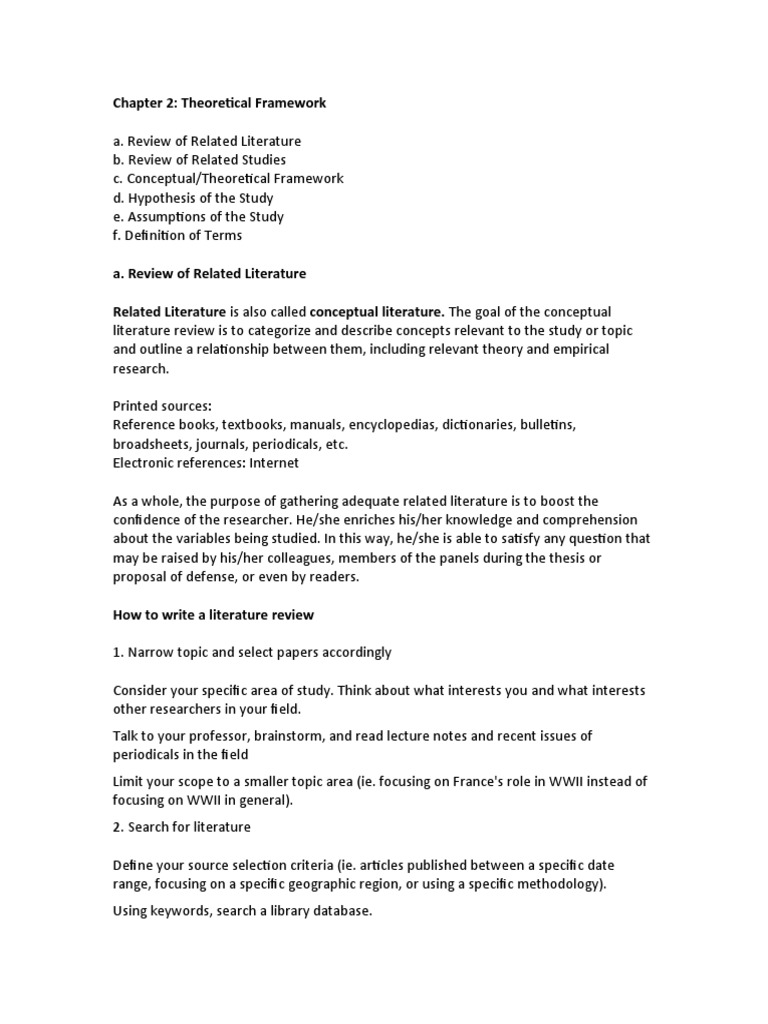 Chapter 2: Theoretical Framework

a. Review of Related Literature
b. Review of Related Studies
c. Conceptual/Theoretical Framework
d. Hypothesis of the Study
e. Assumptions of the Study
f. Definition of Terms

a. Review of Related Literature

Related Literature is also called conceptual literature. The goal of the conceptual literature review is to categorize and describe concepts relevant to the study or topic and outline a relationship between them, including relevant theory and empirical research.

Printed sources:
Reference books, textbooks, manuals, encyclopedias, dictionaries, bulletins, broadsheets, journals, periodicals, etc.
Electronic references: Internet

As a whole, the purpose of gathering adequate related literature is to boost the confidence of the researcher. He/she enriches his/her knowledge and comprehension about the variables being studied. In this way, he/she is able to satisfy any question that may be raised by his/her colleagues, members of the panels during the thesis or proposal of defense, or even by readers.

How to write a literature review

1. Narrow topic and select papers accordingly

Consider your specific area of study. Think about what interests you and what interests other researchers in your field.

Talk to your professor, brainstorm, and read lecture notes and recent issues of periodicals in the field

Limit your scope to a smaller topic area (ie. focusing on France's role in WWII instead of focusing on WWII in general).

2. Search for literature

Define your source selection criteria (ie. articles published between a specific date range, focusing on a specific geographic region, or using a specific methodology).

Using keywords, search a library database.